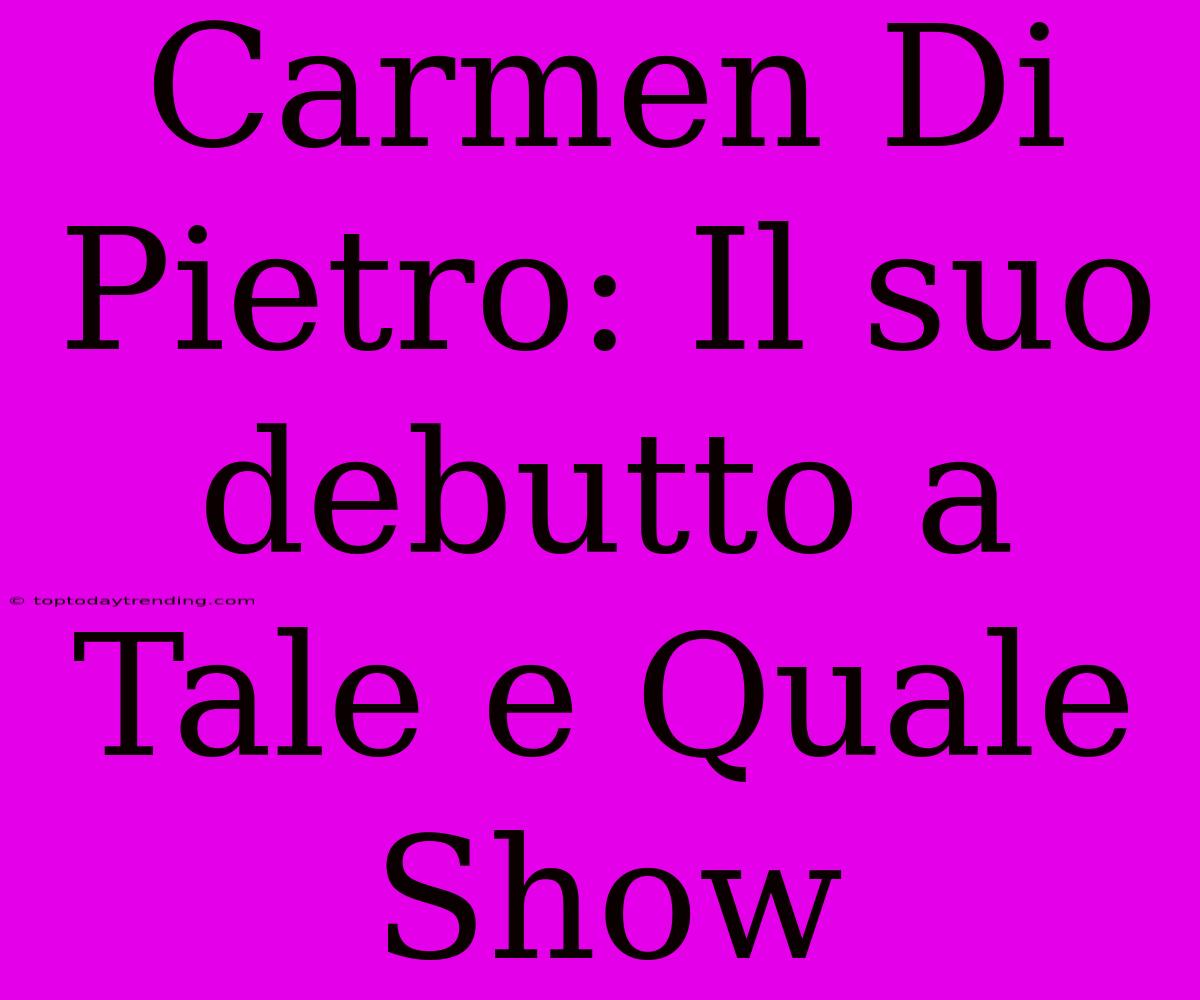 Carmen Di Pietro: Il suo debutto a Tale e Quale Show

© toptodaytrending.com